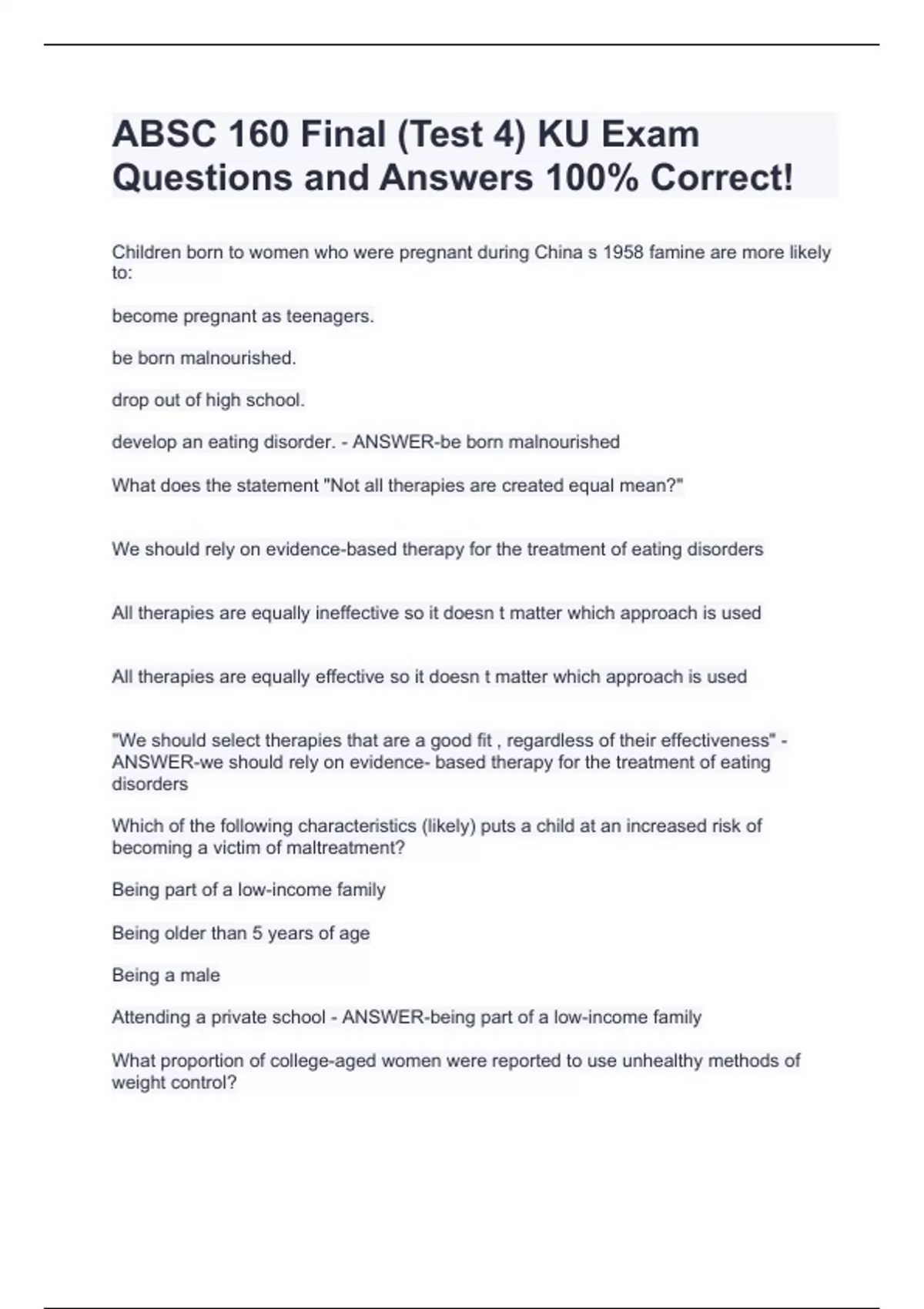 ABSC 160 Final (Test 4) KU Exam Questions and Answers 100% Correct!

Children born to women who were pregnant during China s 1958 famine are more likely to:

become pregnant as teenagers.

be born malnourished.

drop out of high school.

develop an eating disorder. - ANSWER-be born malnourished

What does the statement "Not all therapies are created equal mean?"

We should rely on evidence-based therapy for the treatment of eating disorders

All therapies are equally ineffective so it doesn t matter which approach is used

All therapies are equally effective so it doesn t matter which approach is used

"We should select therapies that are a good fit , regardless of their effectiveness" - ANSWER-we should rely on evidence- based therapy for the treatment of eating disorders

Which of the following characteristics (likely) puts a child at an increased risk of becoming a victim of maltreatment?

Being part of a low-income family

Being older than 5 years of age

Being a male

Attending a private school - ANSWER-being part of a low-income family

What proportion of college-aged women were reported to use unhealthy methods of weight control?